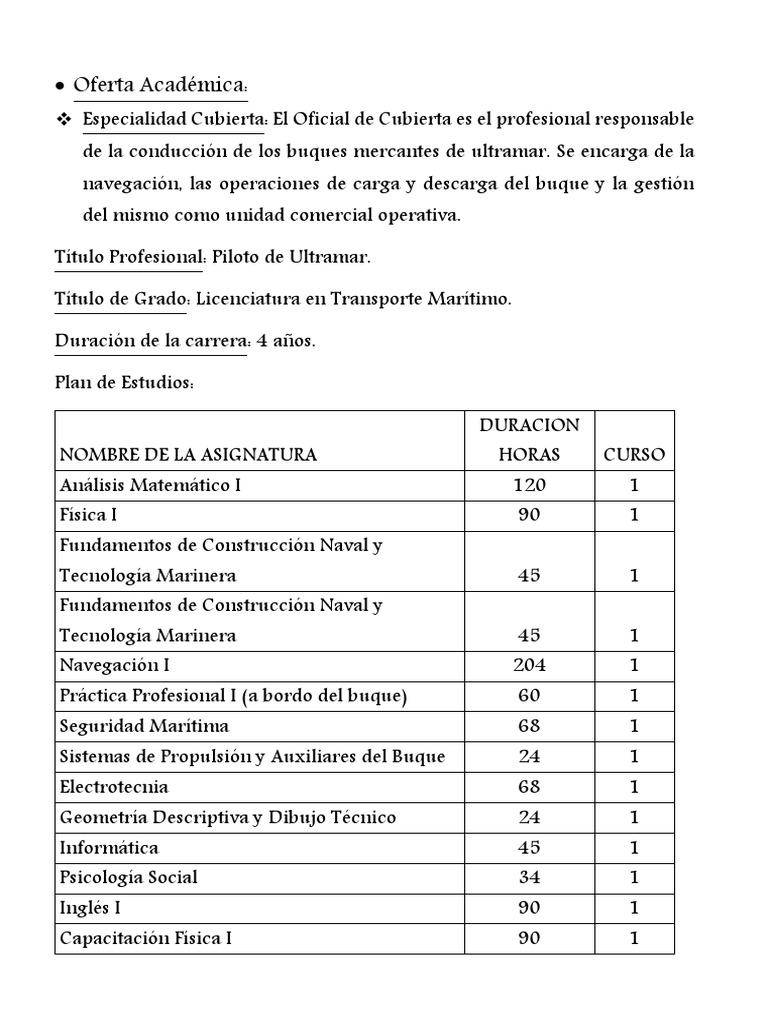 • Oferta Académica:

❖ Especialidad Cubierta: El Oficial de Cubierta es el profesional responsable de la conducción de los buques mercantes de ultramar. Se encarga de la navegación, las operaciones de carga y descarga del buque y la gestión del mismo como unidad comercial operativa.

Título Profesional: Piloto de Ultramar.

Título de Grado: Licenciatura en Transporte Marítimo.

Duración de la carrera: 4 años.

Plan de Estudios:

| NOMBRE DE LA ASIGNATURA | DURACION HORAS | CURSO |
|---|---|---|
| Análisis Matemático I | 120 | 1 |
| Física I | 90 | 1 |
| Fundamentos de Construcción Naval y Tecnología Marinera | 45 | 1 |
| Fundamentos de Construcción Naval y Tecnología Marinera | 45 | 1 |
| Navegación I | 204 | 1 |
| Práctica Profesional I (a bordo del buque) | 60 | 1 |
| Seguridad Marítima | 68 | 1 |
| Sistemas de Propulsión y Auxiliares del Buque | 24 | 1 |
| Electrotecnia | 68 | 1 |
| Geometría Descriptiva y Dibujo Técnico | 24 | 1 |
| Informática | 45 | 1 |
| Psicología Social | 34 | 1 |
| Inglés I | 90 | 1 |
| Capacitación Física I | 90 | 1 |